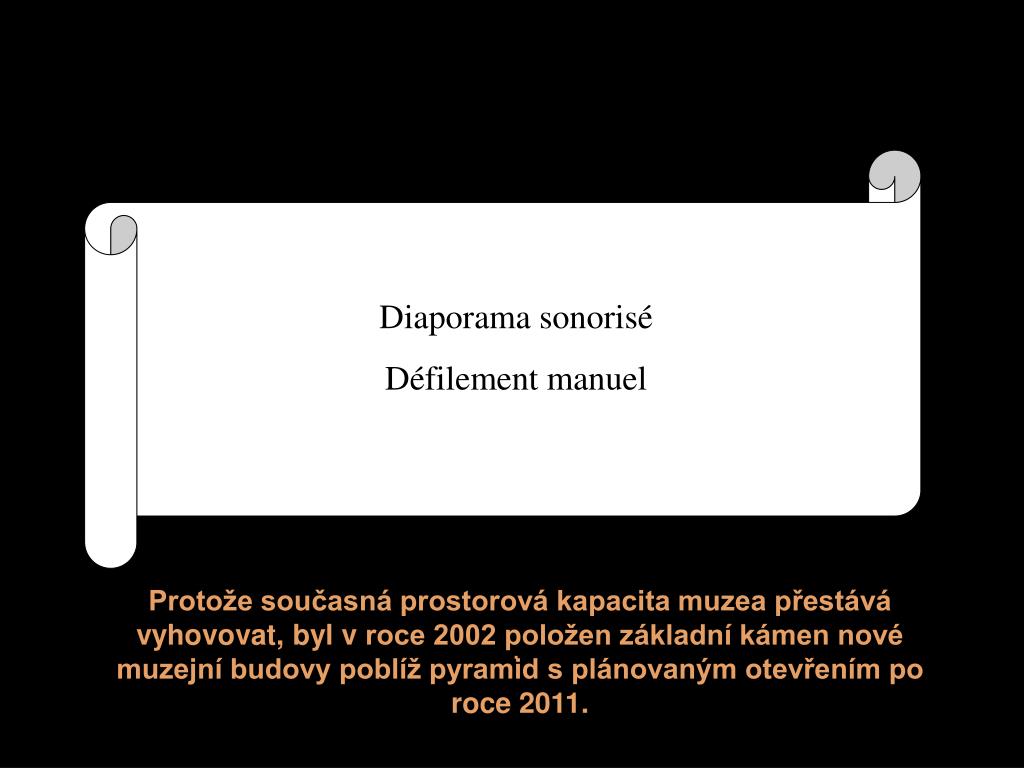 Diaporama sonorisé

Défilement manuel

Protože současná prostorová kapacita muzea přestává vyhovovat, byl v roce 2002 položen základní kámen nové muzejní budovy poblíž pyramìd s plánovaným otevřením po roce 2011.